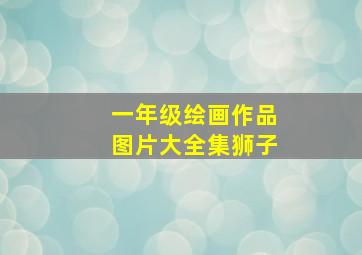 一年级绘画作品
图片大全集狮子